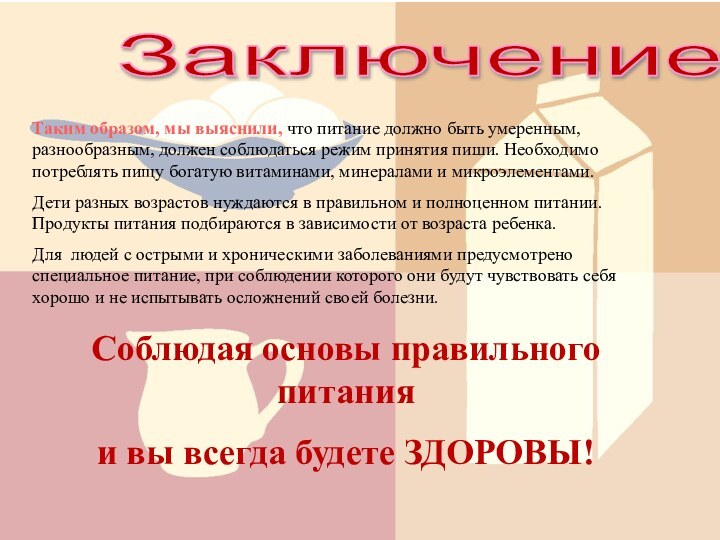 Заключение

Таким образом, мы выяснили, что питание должно быть умеренным, разнообразным, должен соблюдаться режим принятия пиши. Необходимо потреблять пищу богатую витаминами, минералами и микроэлементами.

Дети разных возрастов нуждаются в правильном и полноценном питании. Продукты питания подбираются в зависимости от возраста ребенка.

Для людей с острыми и хроническими заболеваниями предусмотрено специальное питание, при соблюдении которого они будут чувствовать себя хорошо и не испытывать осложнений своей болезни.

Соблюдая основы правильного питания

и вы всегда будете ЗДОРОВЫ!